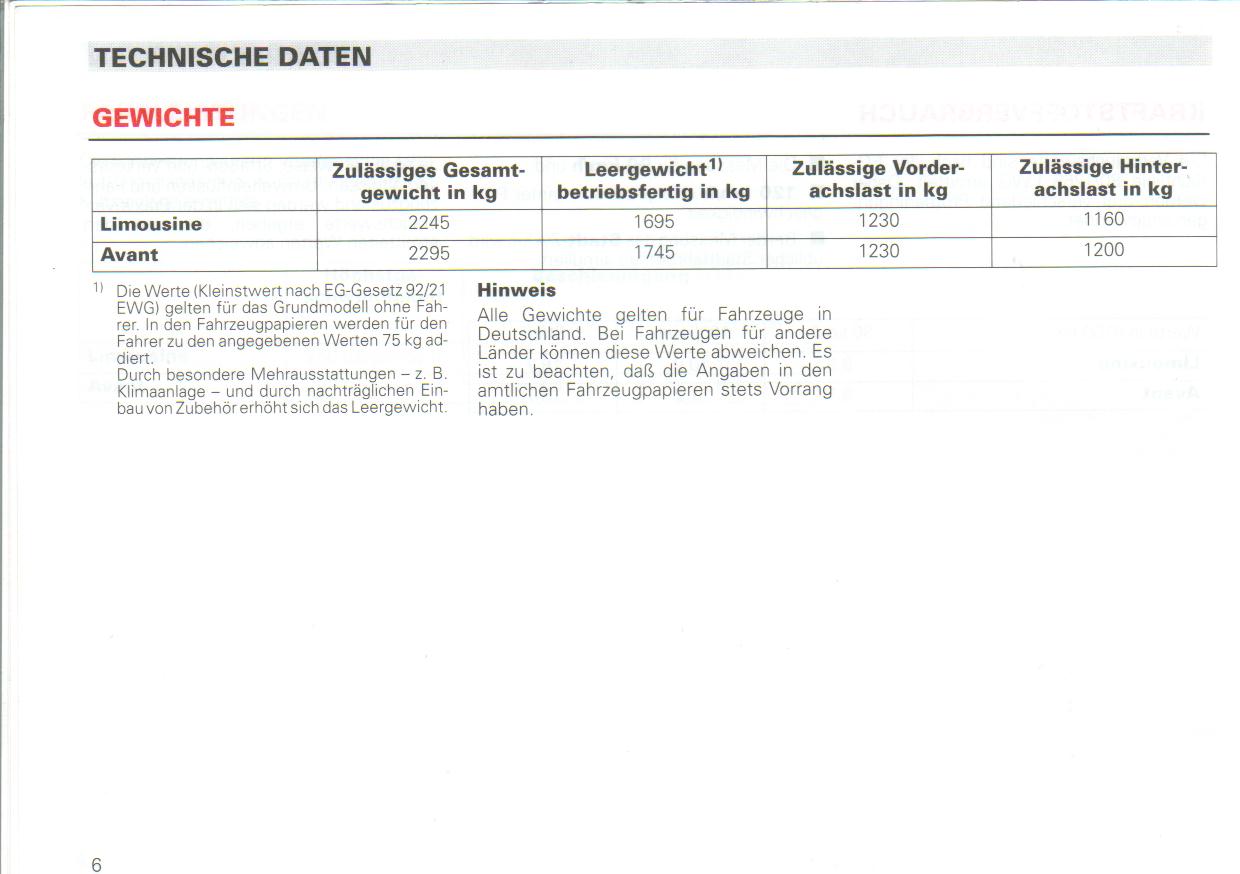 TECHNISCHE DATEN

GEWICHTE

| | Zulässiges Gesamtgewicht in kg | Leergewicht$^{1)}$ betriebsfertig in kg | Zulässige Vorderachslast in kg | Zulässige Hinterachslast in kg |
|---|---|---|---|---|
| Limousine | 2245 | 1695 | 1230 | 1160 |
| Avant | 2295 | 1745 | 1230 | 1200 |

$^{1)}$ Die Werte (Kleinstwert nach EG-Gesetz 92/21 EWG) gelten für das Grundmodell ohne Fahrer. In den Fahrzeugpapieren werden für den Fahrer zu den angegebenen Werten 75 kg addiert.
Durch besondere Mehrausstattungen – z. B. Klimaanlage – und durch nachträglichen Einbau von Zubehör erhöht sich das Leergewicht.

Hinweis
Alle Gewichte gelten für Fahrzeuge in Deutschland. Bei Fahrzeugen für andere Länder können diese Werte abweichen. Es ist zu beachten, daß die Angaben in den amtlichen Fahrzeugpapieren stets Vorrang haben.

6